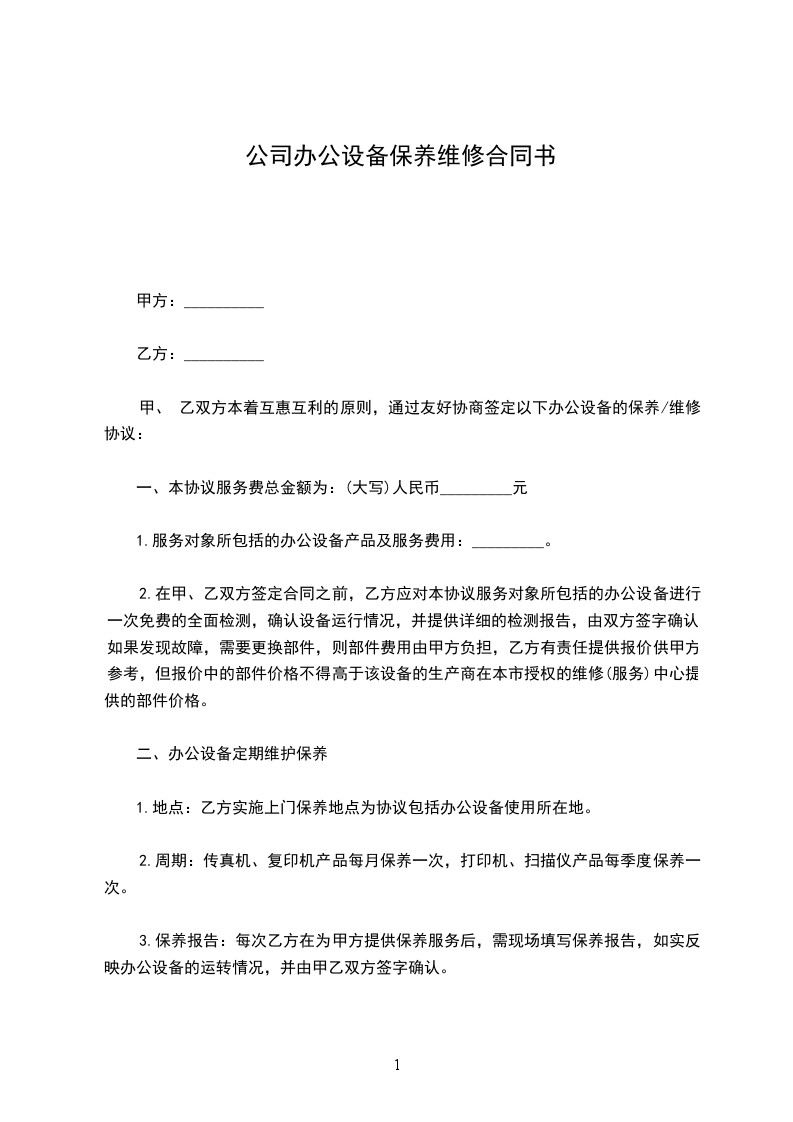 公司办公设备保养维修合同书

甲方：__________

乙方：__________

甲、 乙双方本着互惠互利的原则，通过友好协商签定以下办公设备的保养/维修协议：

一、本协议服务费总金额为：(大写)人民币_________元

1.服务对象所包括的办公设备产品及服务费用：_________。

2.在甲、乙双方签定合同之前，乙方应对本协议服务对象所包括的办公设备进行一次免费的全面检测，确认设备运行情况，并提供详细的检测报告，由双方签字确认如果发现故障，需要更换部件，则部件费用由甲方负担，乙方有责任提供报价供甲方参考，但报价中的部件价格不得高于该设备的生产商在本市授权的维修(服务)中心提供的部件价格。

二、办公设备定期维护保养

1.地点：乙方实施上门保养地点为协议包括办公设备使用所在地。

2.周期：传真机、复印机产品每月保养一次，打印机、扫描仪产品每季度保养一次。

3.保养报告：每次乙方在为甲方提供保养服务后，需现场填写保养报告，如实反映办公设备的运转情况，并由甲乙双方签字确认。

1